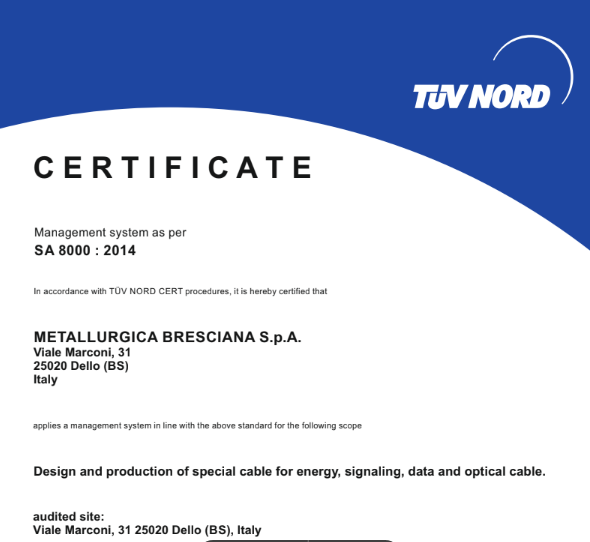 TÜV NORD

CERTIFICATE

Management system as per
SA 8000 : 2014

In accordance with TÜV NORD CERT procedures, it is hereby certified that

METALLURGICA BRESCIANA S.p.A.
Viale Marconi, 31
25020 Dello (BS)
Italy

applies a management system in line with the above standard for the following scope

Design and production of special cable for energy, signaling, data and optical cable.

audited site:
Viale Marconi, 31 25020 Dello (BS), Italy